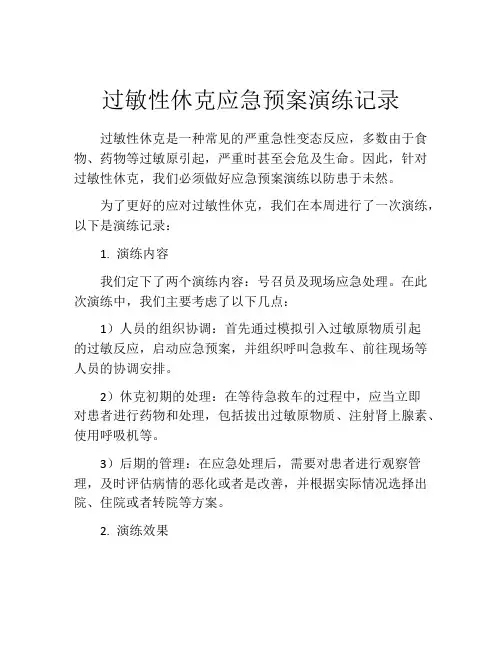 过敏性休克应急预案演练记录

过敏性休克是一种常见的严重急性变态反应，多数由于食物、药物等过敏原引起，严重时甚至会危及生命。因此，针对过敏性休克，我们必须做好应急预案演练以防患于未然。

为了更好的应对过敏性休克，我们在本周进行了一次演练，以下是演练记录：

1. 演练内容

我们定下了两个演练内容：号召员及现场应急处理。在此次演练中，我们主要考虑了以下几点：

1）人员的组织协调：首先通过模拟引入过敏原物质引起的过敏反应，启动应急预案，并组织呼叫急救车、前往现场等人员的协调安排。

2）休克初期的处理：在等待急救车的过程中，应当立即对患者进行药物和处理，包括拔出过敏原物质、注射肾上腺素、使用呼吸机等。

3）后期的管理：在应急处理后，需要对患者进行观察管理，及时评估病情的恶化或者是改善，并根据实际情况选择出院、住院或者转院等方案。

2. 演练效果